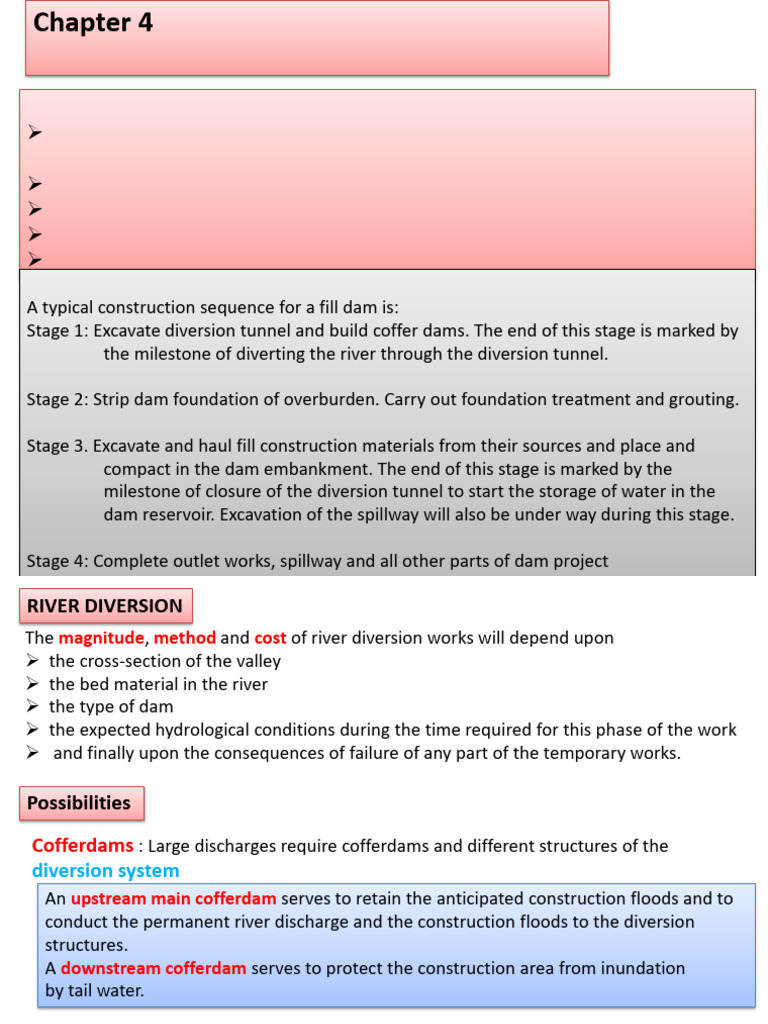 Chapter 4

➢

➢
➢
➢
➢

A typical construction sequence for a fill dam is:
Stage 1: Excavate diversion tunnel and build coffer dams. The end of this stage is marked by the milestone of diverting the river through the diversion tunnel.

Stage 2: Strip dam foundation of overburden. Carry out foundation treatment and grouting.

Stage 3. Excavate and haul fill construction materials from their sources and place and compact in the dam embankment. The end of this stage is marked by the milestone of closure of the diversion tunnel to start the storage of water in the dam reservoir. Excavation of the spillway will also be under way during this stage.

Stage 4: Complete outlet works, spillway and all other parts of dam project

RIVER DIVERSION

The magnitude, method and cost of river diversion works will depend upon
➢ the cross-section of the valley
➢ the bed material in the river
➢ the type of dam
➢ the expected hydrological conditions during the time required for this phase of the work
➢ and finally upon the consequences of failure of any part of the temporary works.

Possibilities

Cofferdams : Large discharges require cofferdams and different structures of the diversion system

An upstream main cofferdam serves to retain the anticipated construction floods and to conduct the permanent river discharge and the construction floods to the diversion structures.
A downstream cofferdam serves to protect the construction area from inundation by tail water.